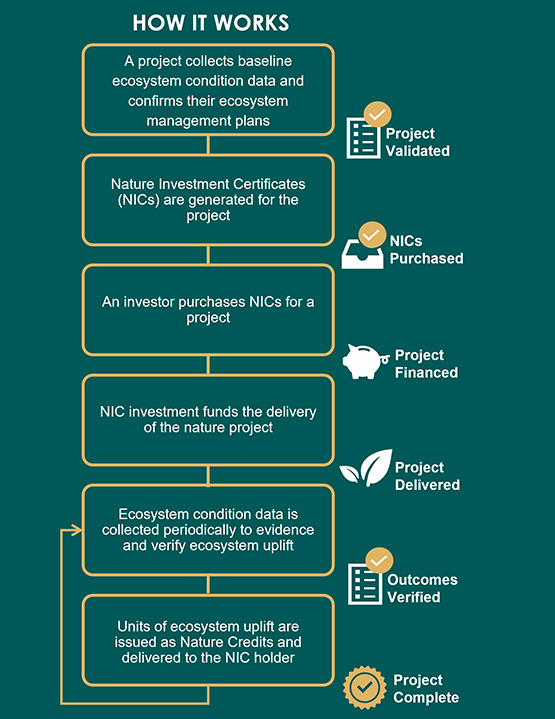 HOW IT WORKS

A project collects baseline ecosystem condition data and confirms their ecosystem management plans

Project Validated

Nature Investment Certificates (NICs) are generated for the project

NICs Purchased

An investor purchases NICs for a project

Project Financed

NIC investment funds the delivery of the nature project

Project Delivered

Ecosystem condition data is collected periodically to evidence and verify ecosystem uplift

Outcomes Verified

Units of ecosystem uplift are issued as Nature Credits and delivered to the NIC holder

Project Complete